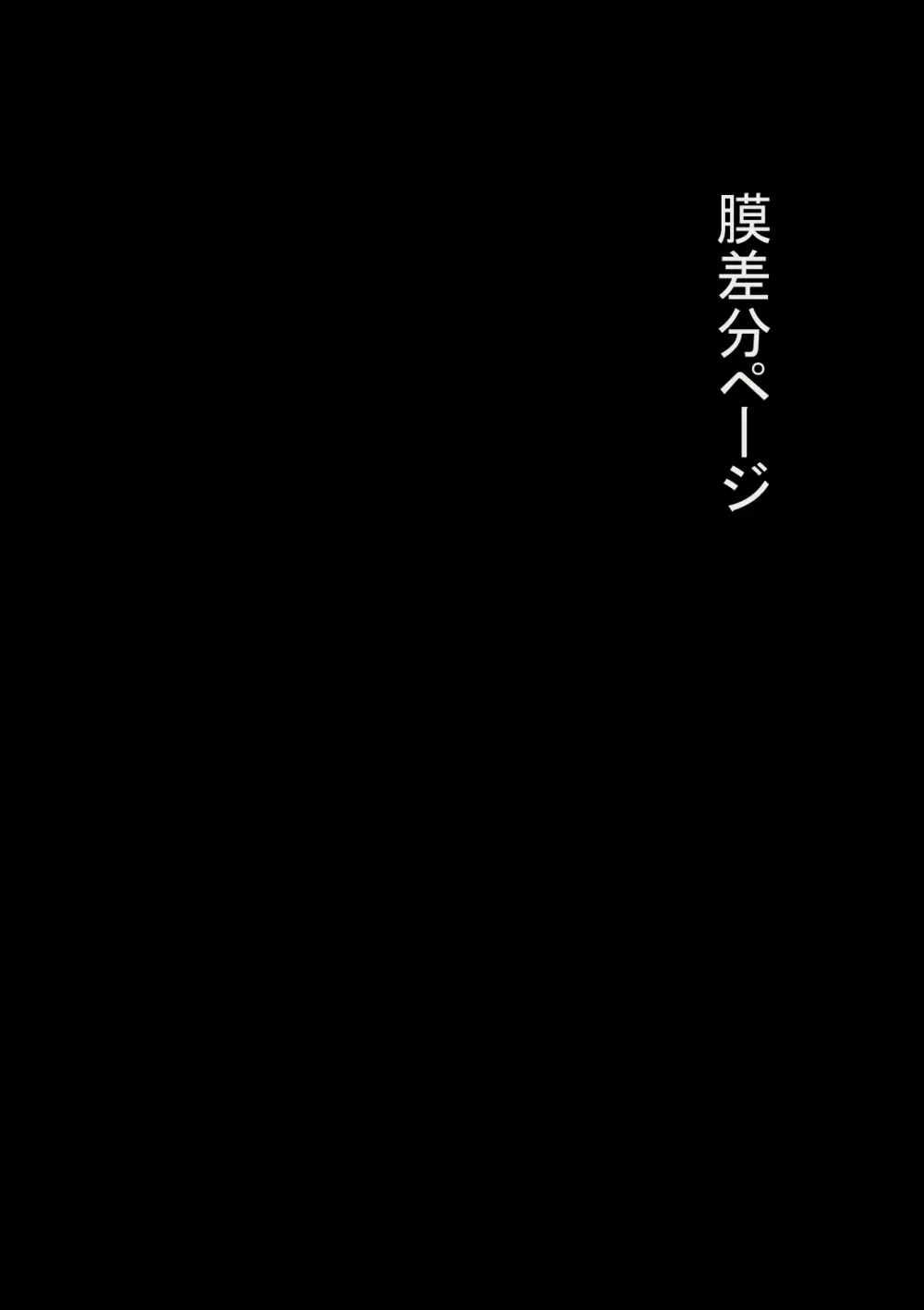 膜差分ページ